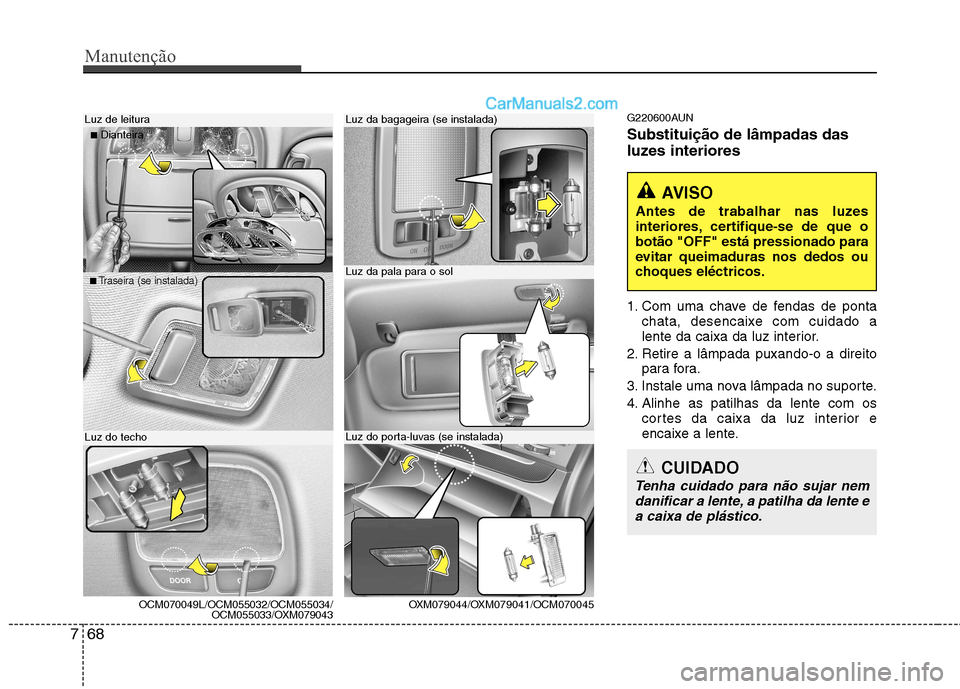 Manutenção

CarManuals2.com

Luz de leitura

■ Dianteira

■ Traseira (se instalada)

Luz do techo

DOOR

OCM070049L/OCM055032/OCM055034/ OCM055033/OXM079043

Luz da bagageira (se instalada)

ON DOOR

Luz da pala para o sol

Luz do porta-luvas (se instalada)

OXM079044/OXM079041/OCM070045

G220600AUN

Substituição de lâmpadas das luzes interiores

AVISO

Antes de trabalhar nas luzes interiores, certifique-se de que o botão "OFF" está pressionado para evitar queimaduras nos dedos ou choques eléctricos.

1. Com uma chave de fendas de ponta chata, desencaixe com cuidado a lente da caixa da luz interior.
2. Retire a lâmpada puxando-o a direito para fora.
3. Instale uma nova lâmpada no suporte.
4. Alinhe as patilhas da lente com os cortes da caixa da luz interior e encaixe a lente.

CUIDADO

Tenha cuidado para não sujar nem danificar a lente, a patilha da lente e a caixa de plástico.

7 68

carmanualsonline.info